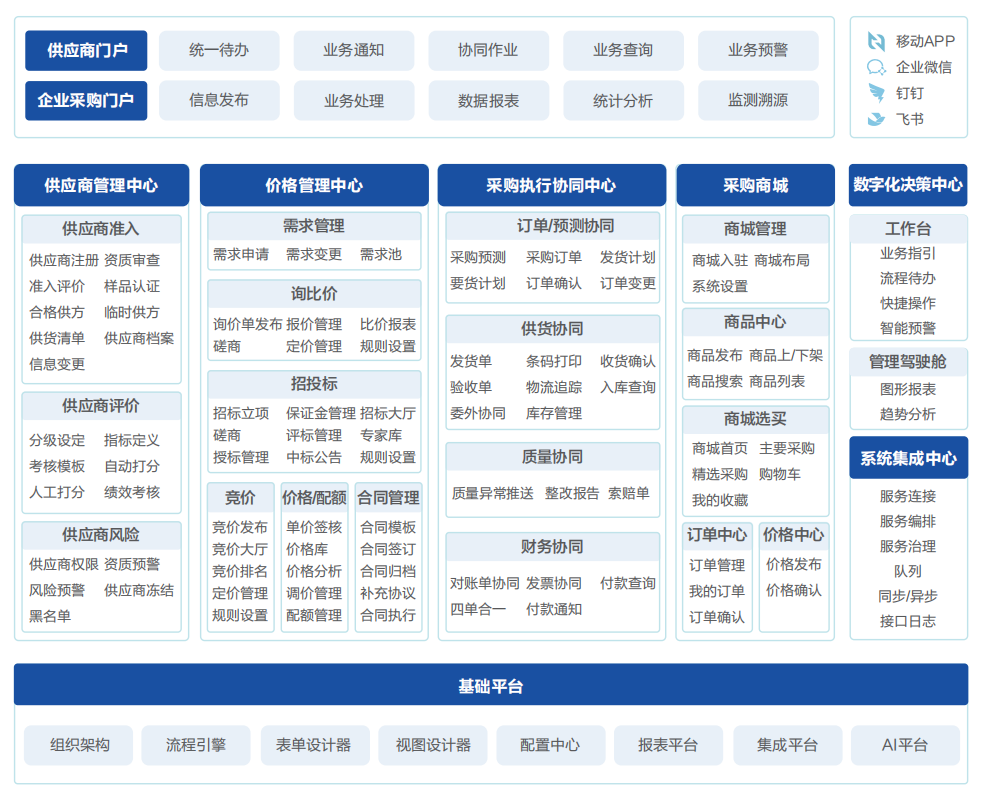 供应商门户
统一待办
业务通知
协同作业
业务查询
业务预警

企业采购门户
信息发布
业务处理
数据报表
统计分析
监测溯源

移动APP
企业微信
钉钉
飞书

供应商管理中心

供应商准入
供应商注册 资质审查
准入评价 样品认证
合格供方 临时供方
供货清单 供应商档案
信息变更

供应商评价
分级设定 指标定义
考核模板 自动打分
人工打分 绩效考核

供应商风险
供应商权限 资质预警
风险预警 供应商冻结
黑名单

价格管理中心

需求管理
需求申请 需求变更 需求池

询比价
询价单发布 报价管理 比价报表
磋商 定价管理 规则设置

招投标
招标立项 保证金管理 招标大厅
磋商 评标管理 专家库
授标管理 中标公告 规则设置

竞价
竞价发布
竞价大厅
竞价排名
定价管理
规则设置

价格/配额
单价签核
价格库
价格分析
调价管理
配额管理

合同管理
合同模板
合同签订
合同归档
补充协议
合同执行

采购执行协同中心

订单/预测协同
采购预测 采购订单 发货计划
要货计划 订单确认 订单变更

供货协同
发货单 条码打印 收货确认
验收单 物流追踪 入库查询
委外协同 库存管理

质量协同
质量异常推送 整改报告 索赔单

财务协同
对账单协同 发票协同 付款查询
四单合一 付款通知

采购商城

商城管理
商城入驻 商城布局
系统设置

商品中心
商品发布 商品上/下架
商品搜索 商品列表

商城选买
商城首页 主要采购
精选采购 购物车
我的收藏

订单中心
订单管理
我的订单
订单确认

价格中心
价格发布
价格确认

数字化决策中心

工作台
业务指引
流程待办
快捷操作
智能预警

管理驾驶舱
图形报表
趋势分析

系统集成中心
服务连接
服务编排
服务治理
队列
同步/异步
接口日志

基础平台
组织架构
流程引擎
表单设计器
视图设计器
配置中心
报表平台
集成平台
AI平台